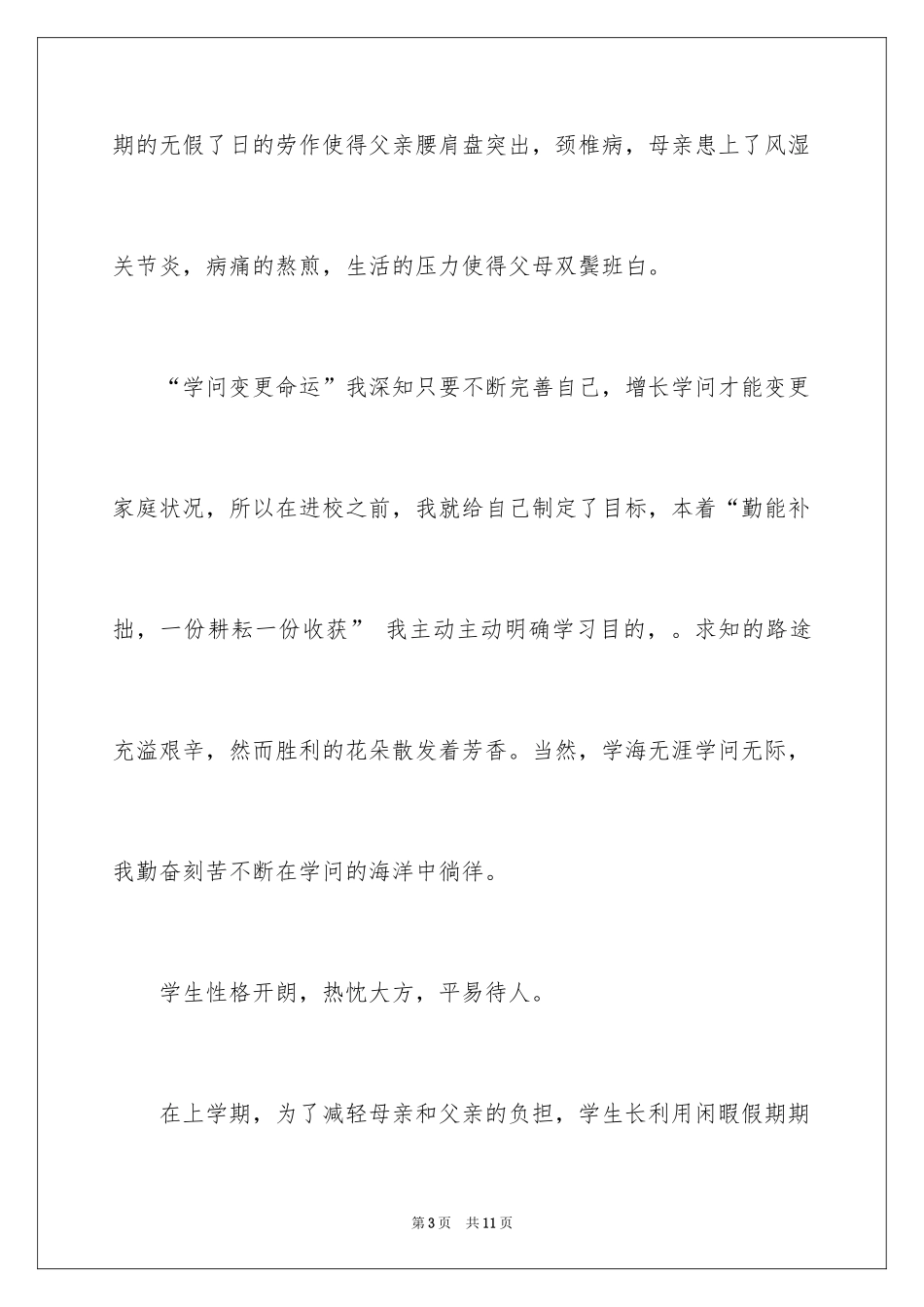 期的无假了日的劳作使得父亲腰肩盘突出，颈椎病，母亲患上了风湿关节炎，病痛的熬煎，生活的压力使得父母双鬓班白。

“学问变更命运”我深知只要不断完善自己，增长学问才能变更家庭状况，所以在进校之前，我就给自己制定了目标，本着“勤能补拙，一份耕耘一份收获” 我主动主动明确学习目的，。求知的路途充溢艰辛，然而胜利的花朵散发着芳香。当然，学海无涯学问无际，我勤奋刻苦不断在学问的海洋中徜徉。

学生性格开朗，热忱大方，平易待人。

在上学期，为了减轻母亲和父亲的负担，学生长利用闲暇假期期

第3页 共11页